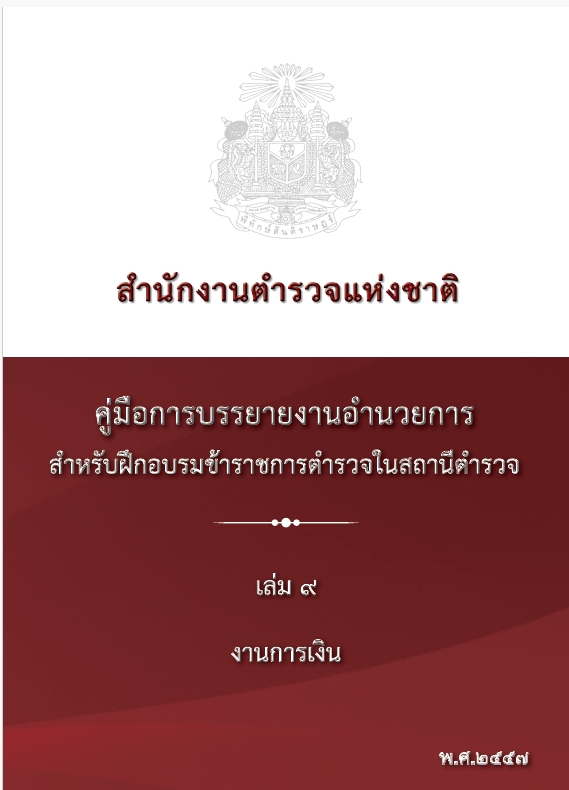 สำนักงานตำรวจแห่งชาติ

คู่มือการบรรยายงานอำนวยการ
สำหรับฝึกอบรมข้าราชการตำรวจในสถานีตำรวจ

เล่ม ๙

งานการเงิน

พ.ศ.๒๕๕๗